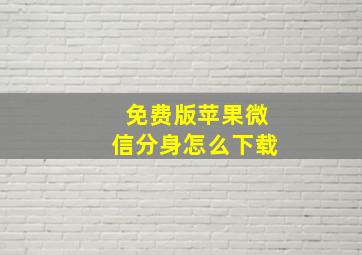 免费版苹果微信分身怎么下载